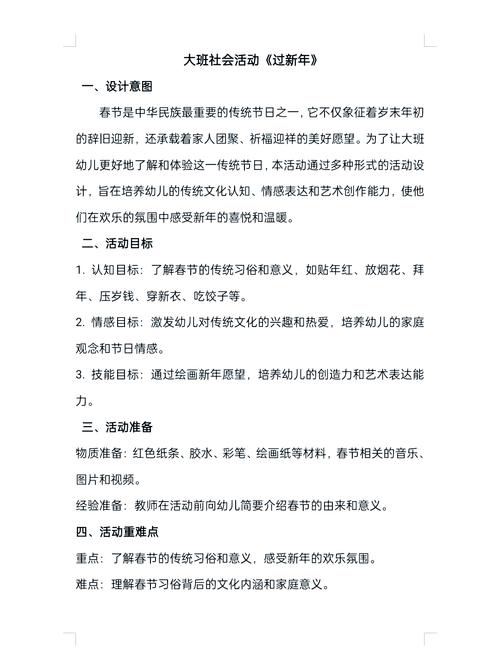 大班社会活动《过新年》

一、设计意图

春节是中华民族最重要的传统节日之一，它不仅象征着岁末年初的辞旧迎新，还承载着家人团聚、祈福迎祥的美好愿望。为了让大班幼儿更好地了解和体验这一传统节日，本活动通过多种形式的活动设计，旨在培养幼儿的传统文化认知、情感表达和艺术创作能力，使他们在欢乐的氛围中感受新年的喜悦和温暖。

二、活动目标

1. 认知目标：了解春节的传统习俗和意义，如贴年红、放烟花、拜年、压岁钱、穿新衣、吃饺子等。

2. 情感目标：激发幼儿对传统文化的兴趣和热爱，培养幼儿的家庭观念和节日情感。

3. 技能目标：通过绘画新年愿望，培养幼儿的创造力和艺术表达能力。

三、活动准备

物质准备：红色纸条、胶水、彩笔、绘画纸等材料，春节相关的音乐、图片和视频。

经验准备：教师在活动前向幼儿简要介绍春节的由来和意义。

四、活动重难点

重点：了解春节的传统习俗和意义，感受新年的欢乐氛围。

难点：理解春节习俗背后的文化内涵和家庭意义。